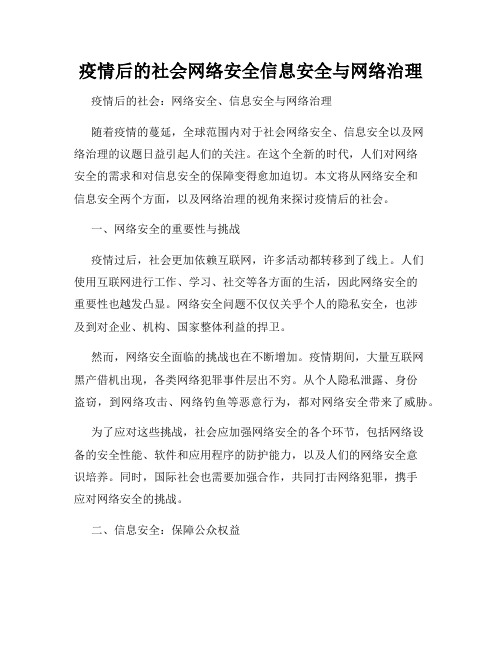 疫情后的社会网络安全信息安全与网络治理

疫情后的社会：网络安全、信息安全与网络治理

随着疫情的蔓延，全球范围内对于社会网络安全、信息安全以及网络治理的议题日益引起人们的关注。在这个全新的时代，人们对网络安全的需求和对信息安全的保障变得愈加迫切。本文将从网络安全和信息安全两个方面，以及网络治理的视角来探讨疫情后的社会。

一、网络安全的重要性与挑战

疫情过后，社会更加依赖互联网，许多活动都转移到了线上。人们使用互联网进行工作、学习、社交等各方面的生活，因此网络安全的重要性也越发凸显。网络安全问题不仅仅关乎个人的隐私安全，也涉及到对企业、机构、国家整体利益的捍卫。

然而，网络安全面临的挑战也在不断增加。疫情期间，大量互联网黑产借机出现，各类网络犯罪事件层出不穷。从个人隐私泄露、身份盗窃，到网络攻击、网络钓鱼等恶意行为，都对网络安全带来了威胁。

为了应对这些挑战，社会应加强网络安全的各个环节，包括网络设备的安全性能、软件和应用程序的防护能力，以及人们的网络安全意识培养。同时，国际社会也需要加强合作，共同打击网络犯罪，携手应对网络安全的挑战。

二、信息安全：保障公众权益